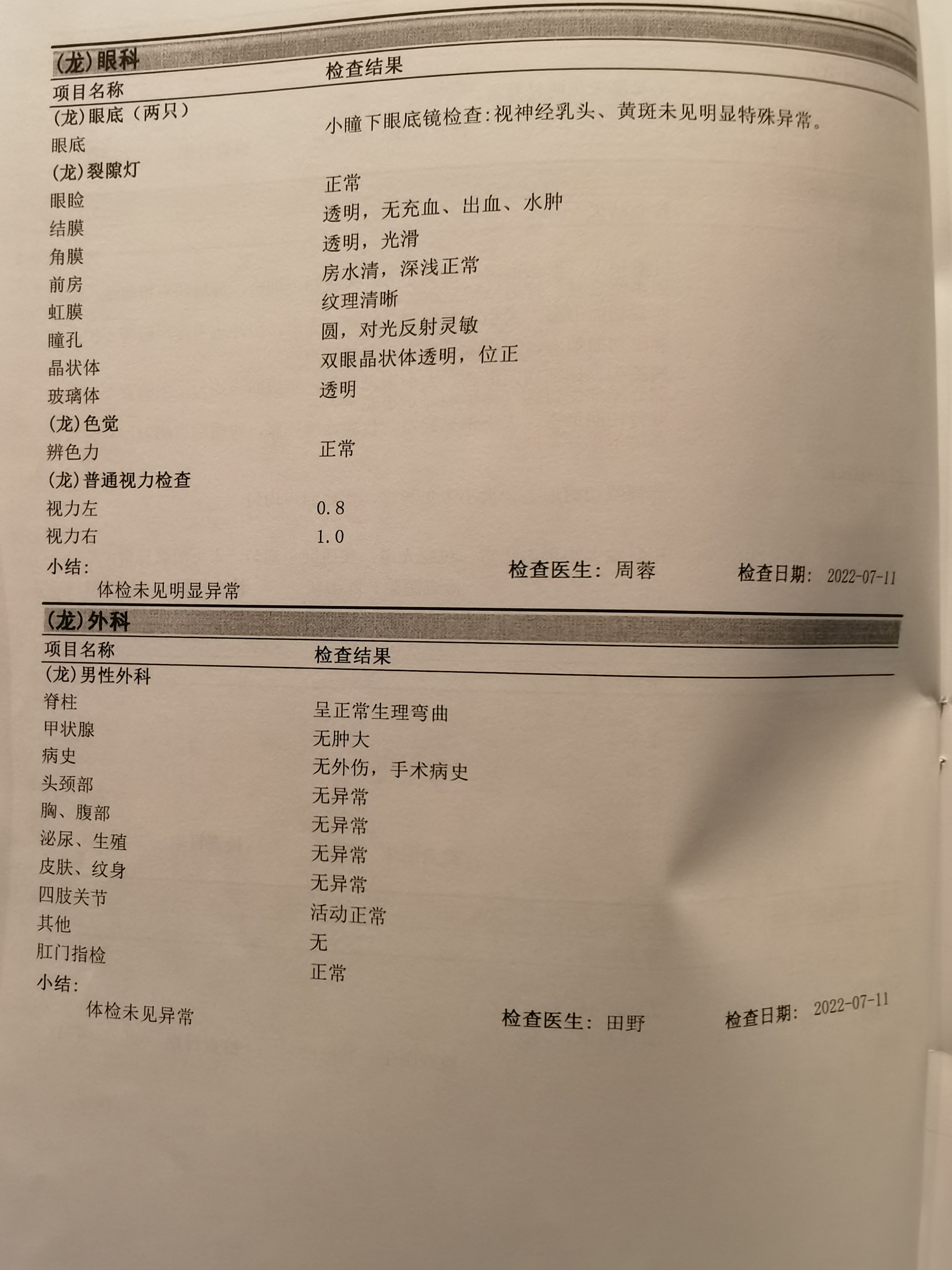 (龙)眼科

| 项目名称 | 检查结果 |
|---|---|
| (龙)眼底（两只） | |
| 眼底 | 小瞳下眼底镜检查:视神经乳头、黄斑未见明显特殊异常。 |
| (龙)裂隙灯 | |
| 眼睑 | 正常 |
| 结膜 | 透明，无充血、出血、水肿 |
| 角膜 | 透明，光滑 |
| 前房 | 房水清，深浅正常 |
| 虹膜 | 纹理清晰 |
| 瞳孔 | 圆，对光反射灵敏 |
| 晶状体 | 双眼晶状体透明，位正 |
| 玻璃体 | 透明 |
| (龙)色觉 | |
| 辨色力 | 正常 |
| (龙)普通视力检查 | |
| 视力左 | 0.8 |
| 视力右 | 1.0 |

小结:
体检未见明显异常

检查医生：周蓉　　检查日期：2022-07-11

(龙)外科

| 项目名称 | 检查结果 |
|---|---|
| (龙)男性外科 | |
| 脊柱 | 呈正常生理弯曲 |
| 甲状腺 | 无肿大 |
| 病史 | 无外伤，手术病史 |
| 头颈部 | 无异常 |
| 胸、腹部 | 无异常 |
| 泌尿、生殖 | 无异常 |
| 皮肤、纹身 | 无异常 |
| 四肢关节 | 活动正常 |
| 其他 | 无 |
| 肛门指检 | 正常 |

小结:
体检未见异常

检查医生：田野　　检查日期：2022-07-11